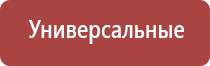 Универсальные